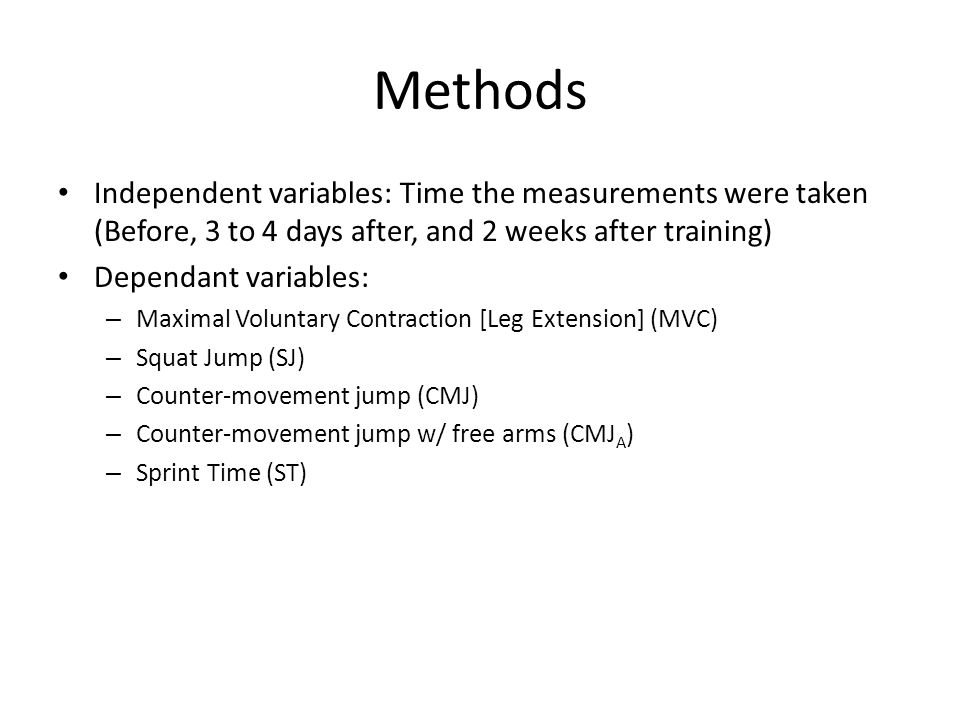 Methods

• Independent variables: Time the measurements were taken (Before, 3 to 4 days after, and 2 weeks after training)

• Dependant variables:
 – Maximal Voluntary Contraction [Leg Extension] (MVC)
 – Squat Jump (SJ)
 – Counter-movement jump (CMJ)
 – Counter-movement jump w/ free arms ($CMJ_A$)
 – Sprint Time (ST)